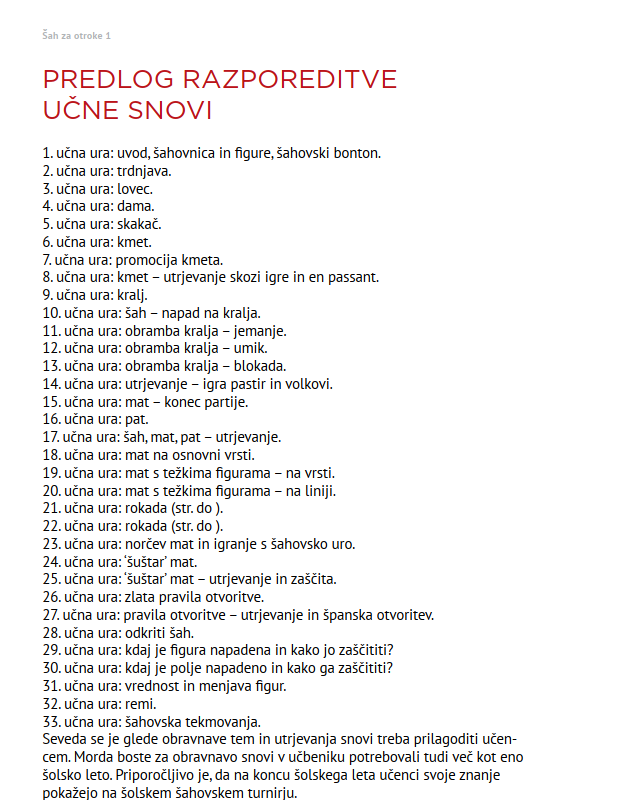 Šah za otroke 1

PREDLOG RAZPOREDITVE UČNE SNOVI

1. učna ura: uvod, šahovnica in figure, šahovski bonton.
2. učna ura: trdnjava.
3. učna ura: lovec.
4. učna ura: dama.
5. učna ura: skakač.
6. učna ura: kmet.
7. učna ura: promocija kmeta.
8. učna ura: kmet – utrjevanje skozi igre in en passant.
9. učna ura: kralj.
10. učna ura: šah – napad na kralja.
11. učna ura: obramba kralja – jemanje.
12. učna ura: obramba kralja – umik.
13. učna ura: obramba kralja – blokada.
14. učna ura: utrjevanje – igra pastir in volkovi.
15. učna ura: mat – konec partije.
16. učna ura: pat.
17. učna ura: šah, mat, pat – utrjevanje.
18. učna ura: mat na osnovni vrsti.
19. učna ura: mat s težkima figurama – na vrsti.
20. učna ura: mat s težkima figurama – na liniji.
21. učna ura: rokada (str. do ).
22. učna ura: rokada (str. do ).
23. učna ura: norčev mat in igranje s šahovsko uro.
24. učna ura: 'šuštar' mat.
25. učna ura: 'šuštar' mat – utrjevanje in zaščita.
26. učna ura: zlata pravila otvoritve.
27. učna ura: pravila otvoritve – utrjevanje in španska otvoritev.
28. učna ura: odkriti šah.
29. učna ura: kdaj je figura napadena in kako jo zaščititi?
30. učna ura: kdaj je polje napadeno in kako ga zaščititi?
31. učna ura: vrednost in menjava figur.
32. učna ura: remi.
33. učna ura: šahovska tekmovanja.

Seveda se je glede obravnave tem in utrjevanja snovi treba prilagoditi učencem. Morda boste za obravnavo snovi v učbeniku potrebovali tudi več kot eno šolsko leto. Priporočljivo je, da na koncu šolskega leta učenci svoje znanje pokažejo na šolskem šahovskem turnirju.